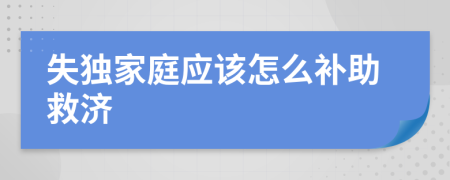 失独家庭应该怎么补助救济